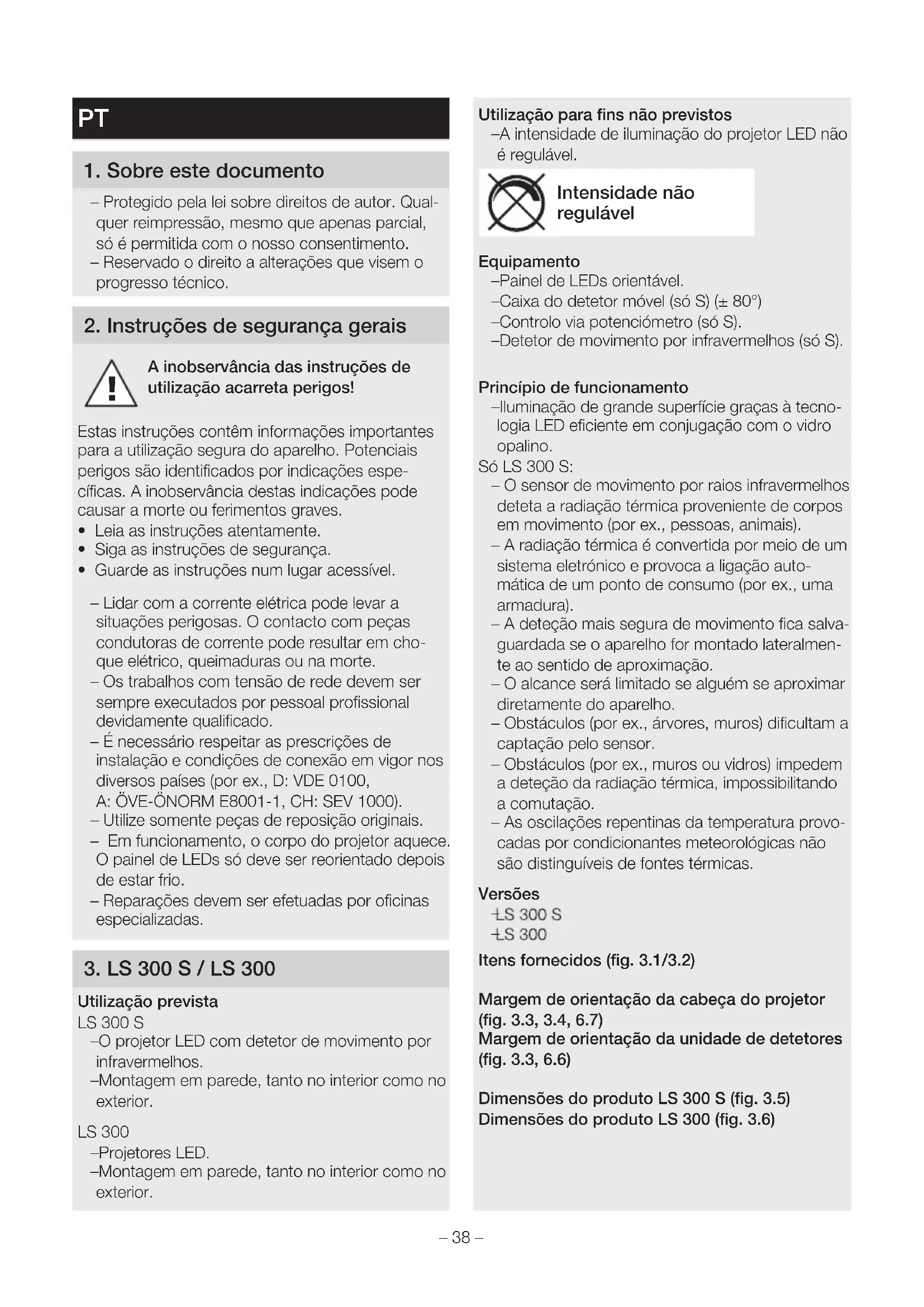 PT

1. Sobre este documento

– Protegido pela lei sobre direitos de autor. Qualquer reimpressão, mesmo que apenas parcial, só é permitida com o nosso consentimento.
– Reservado o direito a alterações que visem o progresso técnico.

2. Instruções de segurança gerais

A inobservância das instruções de utilização acarreta perigos!

Estas instruções contêm informações importantes para a utilização segura do aparelho. Potenciais perigos são identificados por indicações específicas. A inobservância destas indicações pode causar a morte ou ferimentos graves.
• Leia as instruções atentamente.
• Siga as instruções de segurança.
• Guarde as instruções num lugar acessível.

– Lidar com a corrente elétrica pode levar a situações perigosas. O contacto com peças condutoras de corrente pode resultar em choque elétrico, queimaduras ou na morte.
– Os trabalhos com tensão de rede devem ser sempre executados por pessoal profissional devidamente qualificado.
– É necessário respeitar as prescrições de instalação e condições de conexão em vigor nos diversos países (por ex., D: VDE 0100, A: ÖVE-ÖNORM E8001-1, CH: SEV 1000).
– Utilize somente peças de reposição originais.
– Em funcionamento, o corpo do projetor aquece. O painel de LEDs só deve ser reorientado depois de estar frio.
– Reparações devem ser efetuadas por oficinas especializadas.

3. LS 300 S / LS 300

Utilização prevista
LS 300 S
–O projetor LED com detetor de movimento por infravermelhos.
–Montagem em parede, tanto no interior como no exterior.

LS 300
–Projetores LED.
–Montagem em parede, tanto no interior como no exterior.

Utilização para fins não previstos
–A intensidade de iluminação do projetor LED não é regulável.

Intensidade não regulável

Equipamento
–Painel de LEDs orientável.
–Caixa do detetor móvel (só S) (± 80°)
–Controlo via potenciómetro (só S).
–Detetor de movimento por infravermelhos (só S).

Princípio de funcionamento
–Iluminação de grande superfície graças à tecnologia LED eficiente em conjugação com o vidro opalino.
Só LS 300 S:
– O sensor de movimento por raios infravermelhos deteta a radiação térmica proveniente de corpos em movimento (por ex., pessoas, animais).
– A radiação térmica é convertida por meio de um sistema eletrónico e provoca a ligação automática de um ponto de consumo (por ex., uma armadura).
– A deteção mais segura de movimento fica salvaguardada se o aparelho for montado lateralmente ao sentido de aproximação.
– O alcance será limitado se alguém se aproximar diretamente do aparelho.
– Obstáculos (por ex., árvores, muros) dificultam a captação pelo sensor.
– Obstáculos (por ex., muros ou vidros) impedem a deteção da radiação térmica, impossibilitando a comutação.
– As oscilações repentinas da temperatura provocadas por condicionantes meteorológicas não são distinguíveis de fontes térmicas.

Versões
–LS 300 S
–LS 300
Itens fornecidos (fig. 3.1/3.2)

Margem de orientação da cabeça do projetor (fig. 3.3, 3.4, 6.7)
Margem de orientação da unidade de detetores (fig. 3.3, 6.6)

Dimensões do produto LS 300 S (fig. 3.5)
Dimensões do produto LS 300 (fig. 3.6)

– 38 –